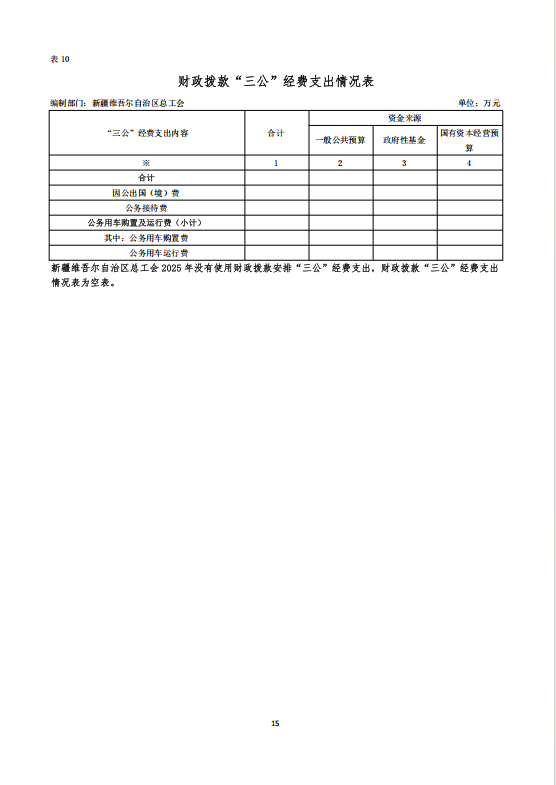 表 10

财政拨款“三公”经费支出情况表

编制部门：新疆维吾尔自治区总工会 单位：万元

| “三公”经费支出内容 | 合计 | 资金来源 | | |
|---|---|---|---|---|
| | | 一般公共预算 | 政府性基金 | 国有资本经营预算 |
| ※ | 1 | 2 | 3 | 4 |
| 合计 | | | | |
| 因公出国（境）费 | | | | |
| 公务接待费 | | | | |
| 公务用车购置及运行费（小计） | | | | |
| 其中：公务用车购置费 | | | | |
| 公务用车运行费 | | | | |

新疆维吾尔自治区总工会 2025 年没有使用财政拨款安排“三公”经费支出，财政拨款“三公”经费支出情况表为空表。

15